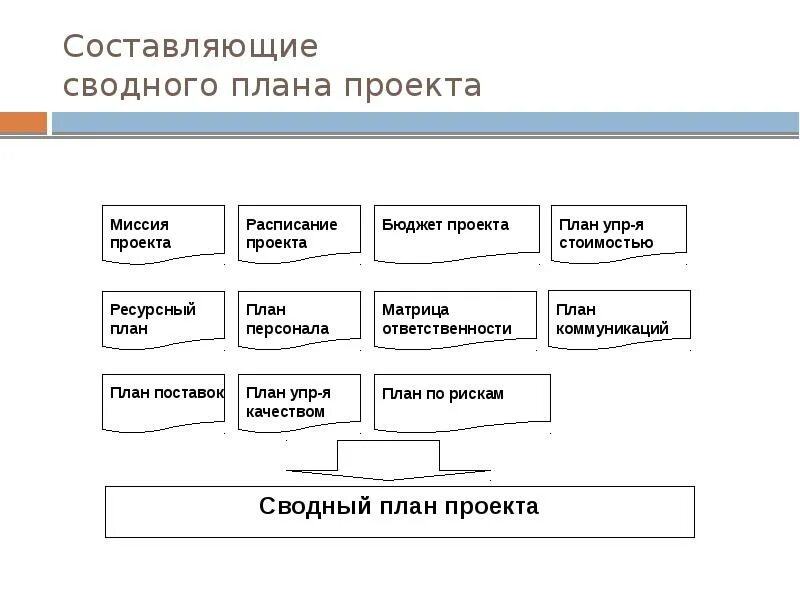 Составляющие сводного плана проекта

Миссия проекта

Расписание проекта

Бюджет проекта

План упр-я стоимостью

Ресурсный план

План персонала

Матрица ответственности

План коммуникаций

План поставок

План упр-я качеством

План по рискам

Сводный план проекта